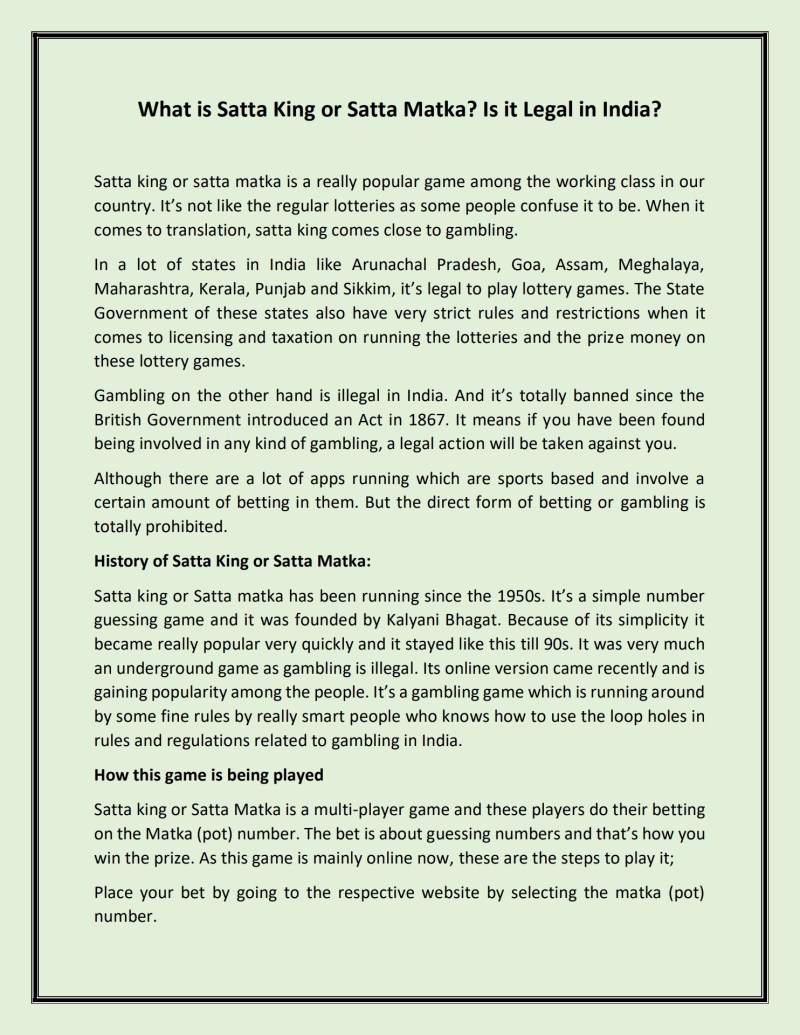 What is Satta King or Satta Matka? Is it Legal in India?

Satta king or satta matka is a really popular game among the working class in our country. It's not like the regular lotteries as some people confuse it to be. When it comes to translation, satta king comes close to gambling.

In a lot of states in India like Arunachal Pradesh, Goa, Assam, Meghalaya, Maharashtra, Kerala, Punjab and Sikkim, it's legal to play lottery games. The State Government of these states also have very strict rules and restrictions when it comes to licensing and taxation on running the lotteries and the prize money on these lottery games.

Gambling on the other hand is illegal in India. And it's totally banned since the British Government introduced an Act in 1867. It means if you have been found being involved in any kind of gambling, a legal action will be taken against you.

Although there are a lot of apps running which are sports based and involve a certain amount of betting in them. But the direct form of betting or gambling is totally prohibited.

History of Satta King or Satta Matka:

Satta king or Satta matka has been running since the 1950s. It's a simple number guessing game and it was founded by Kalyani Bhagat. Because of its simplicity it became really popular very quickly and it stayed like this till 90s. It was very much an underground game as gambling is illegal. Its online version came recently and is gaining popularity among the people. It's a gambling game which is running around by some fine rules by really smart people who knows how to use the loop holes in rules and regulations related to gambling in India.

How this game is being played

Satta king or Satta Matka is a multi-player game and these players do their betting on the Matka (pot) number. The bet is about guessing numbers and that's how you win the prize. As this game is mainly online now, these are the steps to play it;

Place your bet by going to the respective website by selecting the matka (pot) number.